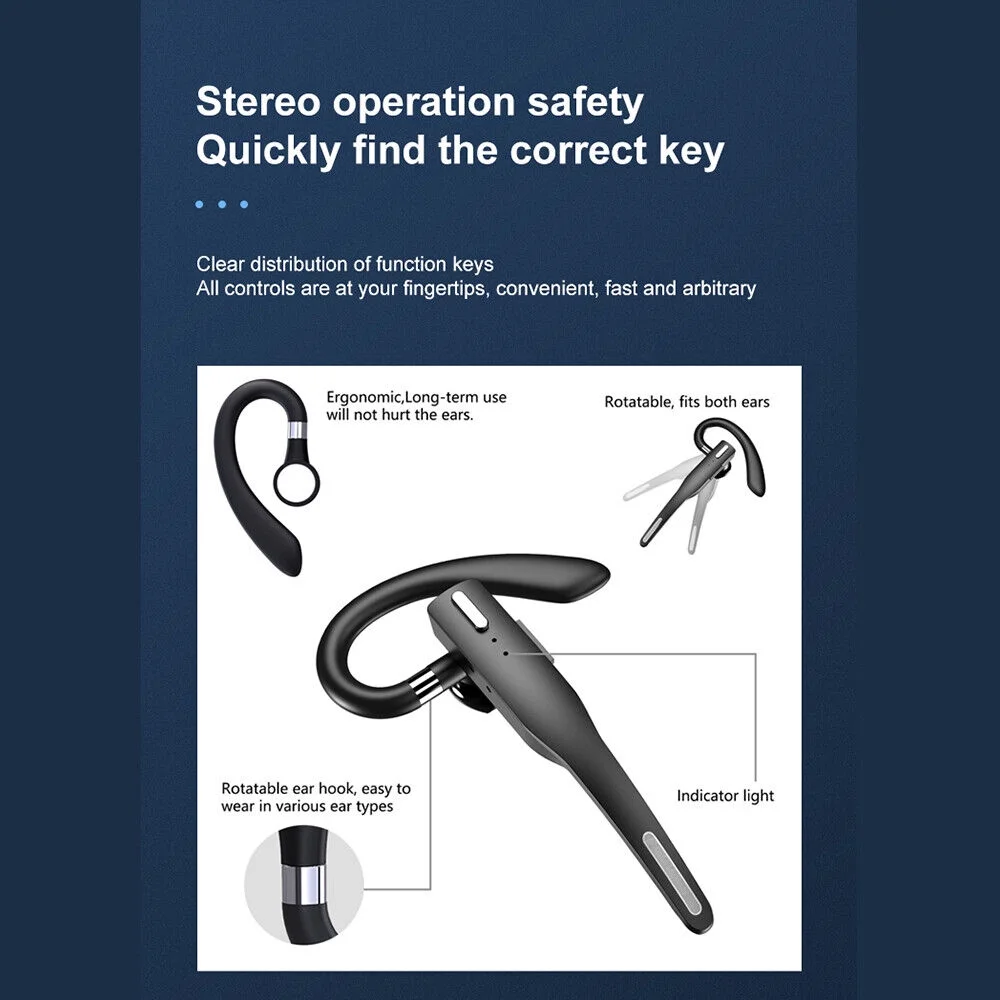 Stereo operation safety
Quickly find the correct key

Clear distribution of function keys
All controls are at your fingertips, convenient, fast and arbitrary

Ergonomic,Long-term use will not hurt the ears.

Rotatable, fits both ears

Rotatable ear hook, easy to wear in various ear types

Indicator light